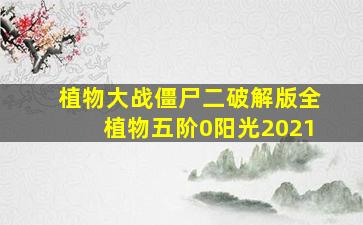 植物大战僵尸二破解版全植物五阶0阳光2021